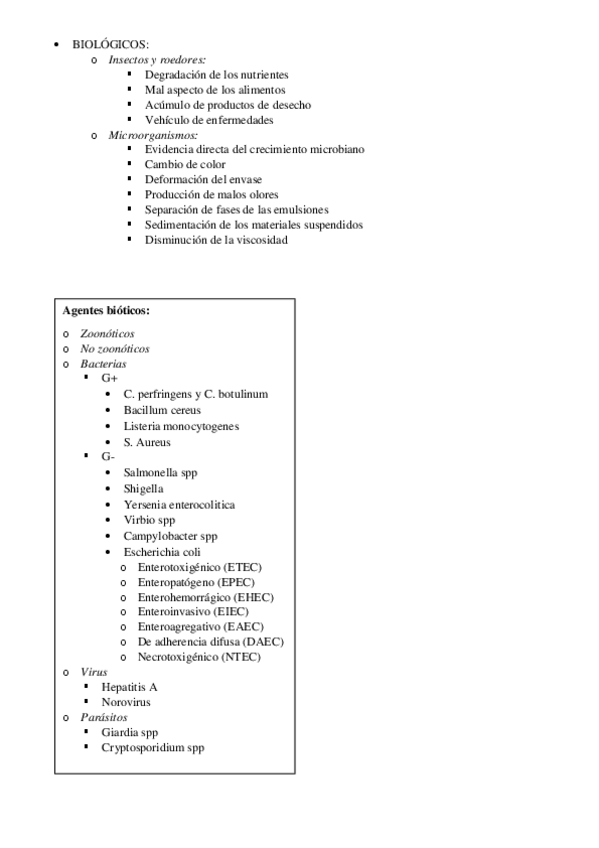 • BIOLÓGICOS:
  o Insectos y roedores:
    ▪ Degradación de los nutrientes
    ▪ Mal aspecto de los alimentos
    ▪ Acúmulo de productos de desecho
    ▪ Vehículo de enfermedades
  o Microorganismos:
    ▪ Evidencia directa del crecimiento microbiano
    ▪ Cambio de color
    ▪ Deformación del envase
    ▪ Producción de malos olores
    ▪ Separación de fases de las emulsiones
    ▪ Sedimentación de los materiales suspendidos
    ▪ Disminución de la viscosidad

Agentes bióticos:
o Zoonóticos
o No zoonóticos
o Bacterias
  ▪ G+
    • C. perfringens y C. botulinum
    • Bacillum cereus
    • Listeria monocytogenes
    • S. Aureus
  ▪ G-
    • Salmonella spp
    • Shigella
    • Yersenia enterocolitica
    • Virbio spp
    • Campylobacter spp
    • Escherichia coli
      o Enterotoxigénico (ETEC)
      o Enteropatógeno (EPEC)
      o Enterohemorrágico (EHEC)
      o Enteroinvasivo (EIEC)
      o Enteroagregativo (EAEC)
      o De adherencia difusa (DAEC)
      o Necrotoxigénico (NTEC)
o Virus
  ▪ Hepatitis A
  ▪ Norovirus
o Parásitos
  ▪ Giardia spp
  ▪ Cryptosporidium spp